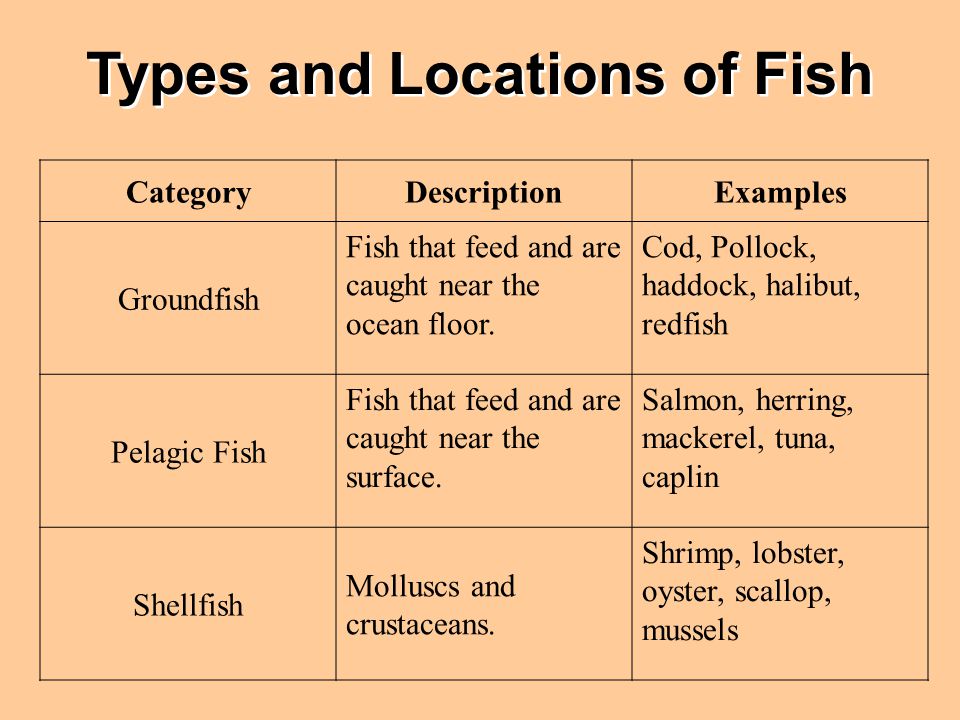 Types and Locations of Fish

| Category | Description | Examples |
|---|---|---|
| Groundfish | Fish that feed and are caught near the ocean floor. | Cod, Pollock, haddock, halibut, redfish |
| Pelagic Fish | Fish that feed and are caught near the surface. | Salmon, herring, mackerel, tuna, caplin |
| Shellfish | Molluscs and crustaceans. | Shrimp, lobster, oyster, scallop, mussels |